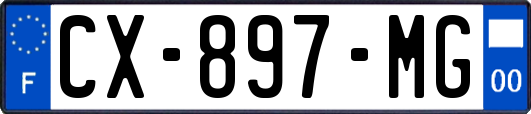 F
CX-897-MG
00